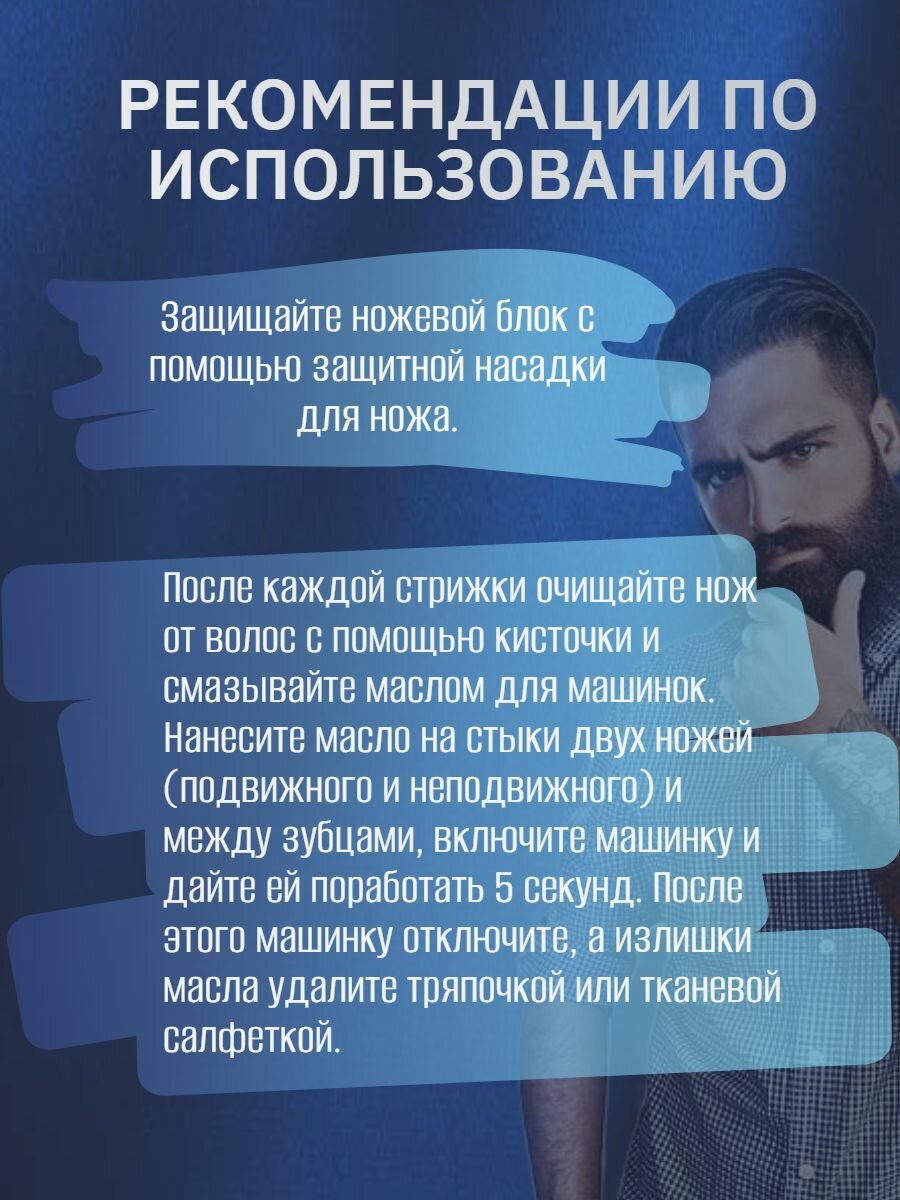 РЕКОМЕНДАЦИИ ПО ИСПОЛЬЗОВАНИЮ

Защищайте ножевой блок с помощью защитной насадки для ножа.

После каждой стрижки очищайте нож от волос с помощью кисточки и смазывайте маслом для машинок. Нанесите масло на стыки двух ножей (подвижного и неподвижного) и между зубцами, включите машинку и дайте ей поработать 5 секунд. После этого машинку отключите, а излишки масла удалите тряпочкой или тканевой салфеткой.